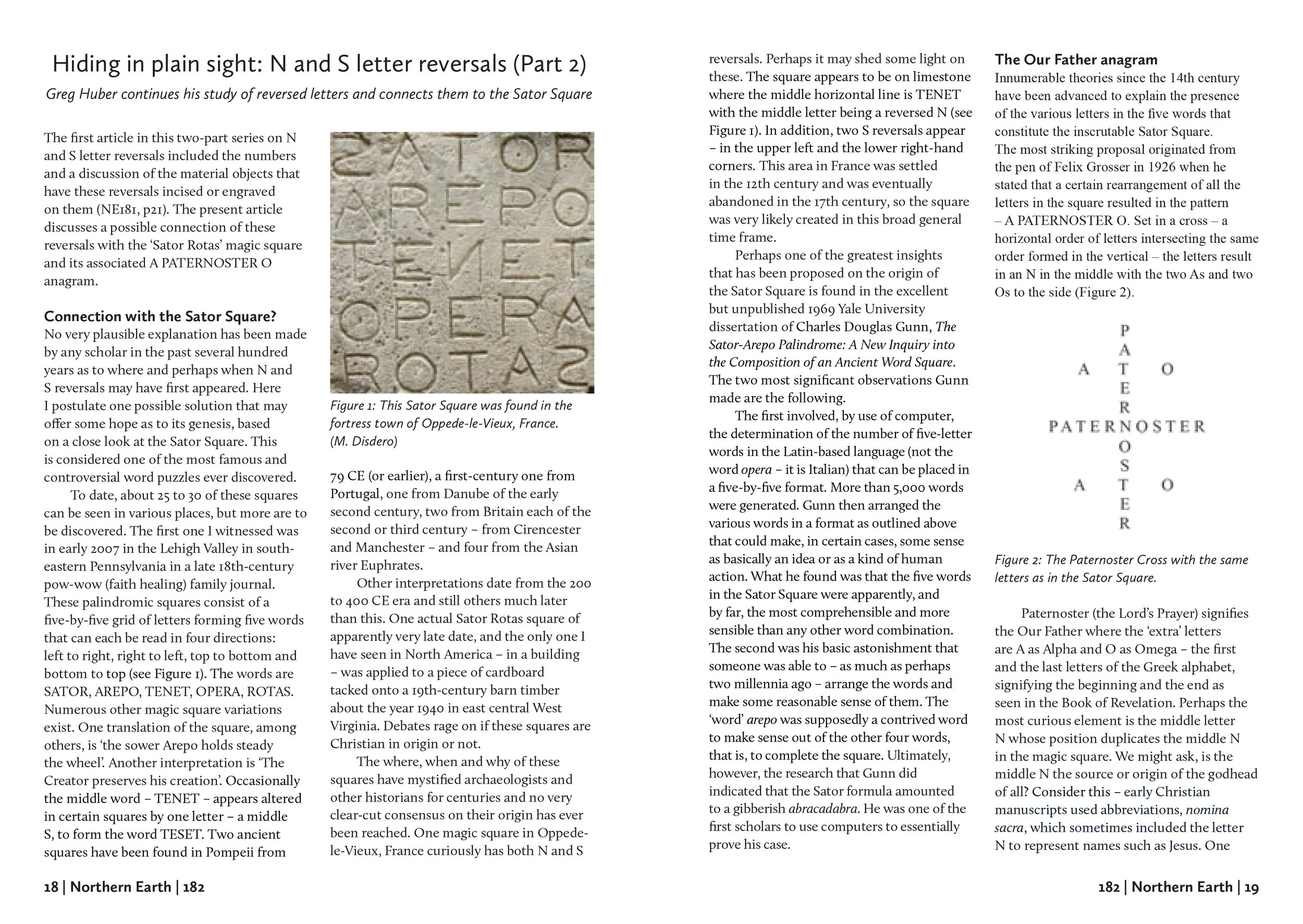 Hiding in plain sight: N and S letter reversals (Part 2)

Greg Huber continues his study of reversed letters and connects them to the Sator Square

The first article in this two-part series on N and S letter reversals included the numbers and a discussion of the material objects that have these reversals incised or engraved on them (NE181, p21). The present article discusses a possible connection of these reversals with the 'Sator Rotas' magic square and its associated A PATERNOSTER O anagram.

Connection with the Sator Square?
No very plausible explanation has been made by any scholar in the past several hundred years as to where and perhaps when N and S reversals may have first appeared. Here I postulate one possible solution that may offer some hope as to its genesis, based on a close look at the Sator Square. This is considered one of the most famous and controversial word puzzles ever discovered.

To date, about 25 to 30 of these squares can be seen in various places, but more are to be discovered. The first one I witnessed was in early 2007 in the Lehigh Valley in south-eastern Pennsylvania in a late 18th-century pow-wow (faith healing) family journal. These palindromic squares consist of a five-by-five grid of letters forming five words that can each be read in four directions: left to right, right to left, top to bottom and bottom to top (see Figure 1). The words are SATOR, AREPO, TENET, OPERA, ROTAS. Numerous other magic square variations exist. One translation of the square, among others, is 'the sower Arepo holds steady the wheel'. Another interpretation is 'The Creator preserves his creation'. Occasionally the middle word – TENET – appears altered in certain squares by one letter – a middle S, to form the word TESET. Two ancient squares have been found in Pompeii from

SATOR
AREPO
TENET
OPERA
ROTAS

Figure 1: This Sator Square was found in the fortress town of Oppede-le-Vieux, France. (M. Disdero)

79 CE (or earlier), a first-century one from Portugal, one from Danube of the early second century, two from Britain each of the second or third century – from Cirencester and Manchester – and four from the Asian river Euphrates.

Other interpretations date from the 200 to 400 CE era and still others much later than this. One actual Sator Rotas square of apparently very late date, and the only one I have seen in North America – in a building – was applied to a piece of cardboard tacked onto a 19th-century barn timber about the year 1940 in east central West Virginia. Debates rage on if these squares are Christian in origin or not.

The where, when and why of these squares have mystified archaeologists and other historians for centuries and no very clear-cut consensus on their origin has ever been reached. One magic square in Oppede-le-Vieux, France curiously has both N and S reversals. Perhaps it may shed some light on these. The square appears to be on limestone where the middle horizontal line is TENET with the middle letter being a reversed N (see Figure 1). In addition, two S reversals appear – in the upper left and the lower right-hand corners. This area in France was settled in the 12th century and was eventually abandoned in the 17th century, so the square was very likely created in this broad general time frame.

Perhaps one of the greatest insights that has been proposed on the origin of the Sator Square is found in the excellent but unpublished 1969 Yale University dissertation of Charles Douglas Gunn, The Sator-Arepo Palindrome: A New Inquiry into the Composition of an Ancient Word Square. The two most significant observations Gunn made are the following.

The first involved, by use of computer, the determination of the number of five-letter words in the Latin-based language (not the word opera – it is Italian) that can be placed in a five-by-five format. More than 5,000 words were generated. Gunn then arranged the various words in a format as outlined above that could make, in certain cases, some sense as basically an idea or as a kind of human action. What he found was that the five words in the Sator Square were apparently, and by far, the most comprehensible and more sensible than any other word combination. The second was his basic astonishment that someone was able to – as much as perhaps two millennia ago – arrange the words and make some reasonable sense of them. The 'word' arepo was supposedly a contrived word to make sense out of the other four words, that is, to complete the square. Ultimately, however, the research that Gunn did indicated that the Sator formula amounted to a gibberish abracadabra. He was one of the first scholars to use computers to essentially prove his case.

The Our Father anagram
Innumerable theories since the 14th century have been advanced to explain the presence of the various letters in the five words that constitute the inscrutable Sator Square. The most striking proposal originated from the pen of Felix Grosser in 1926 when he stated that a certain rearrangement of all the letters in the square resulted in the pattern – A PATERNOSTER O. Set in a cross – a horizontal order of letters intersecting the same order formed in the vertical – the letters result in an N in the middle with the two As and two Os to the side (Figure 2).

P
A
A T O
E
R
PATERNOSTER
O
S
A T O
E
R

Figure 2: The Paternoster Cross with the same letters as in the Sator Square.

Paternoster (the Lord's Prayer) signifies the Our Father where the 'extra' letters are A as Alpha and O as Omega – the first and the last letters of the Greek alphabet, signifying the beginning and the end as seen in the Book of Revelation. Perhaps the most curious element is the middle letter N whose position duplicates the middle N in the magic square. We might ask, is the middle N the source or origin of the godhead of all? Consider this – early Christian manuscripts used abbreviations, nomina sacra, which sometimes included the letter N to represent names such as Jesus. One

18 | Northern Earth | 182

182 | Northern Earth | 19